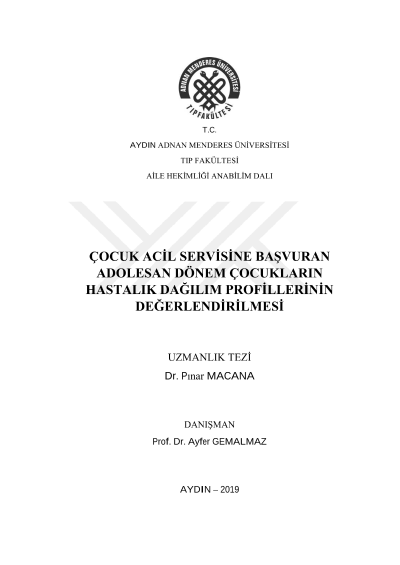 ADNAN MENDERES ÜNİVERSİTESİ
TIP FAKÜLTESİ

T.C.
AYDIN ADNAN MENDERES ÜNİVERSİTESİ
TIP FAKÜLTESİ
AİLE HEKİMLİĞİ ANABİLİM DALI

ÇOCUK ACİL SERVİSİNE BAŞVURAN ADOLESAN DÖNEM ÇOCUKLARIN HASTALIK DAĞILIM PROFİLLERİNİN DEĞERLENDİRİLMESİ

UZMANLIK TEZİ
Dr. Pınar MACANA

DANIŞMAN
Prof. Dr. Ayfer GEMALMAZ

AYDIN – 2019